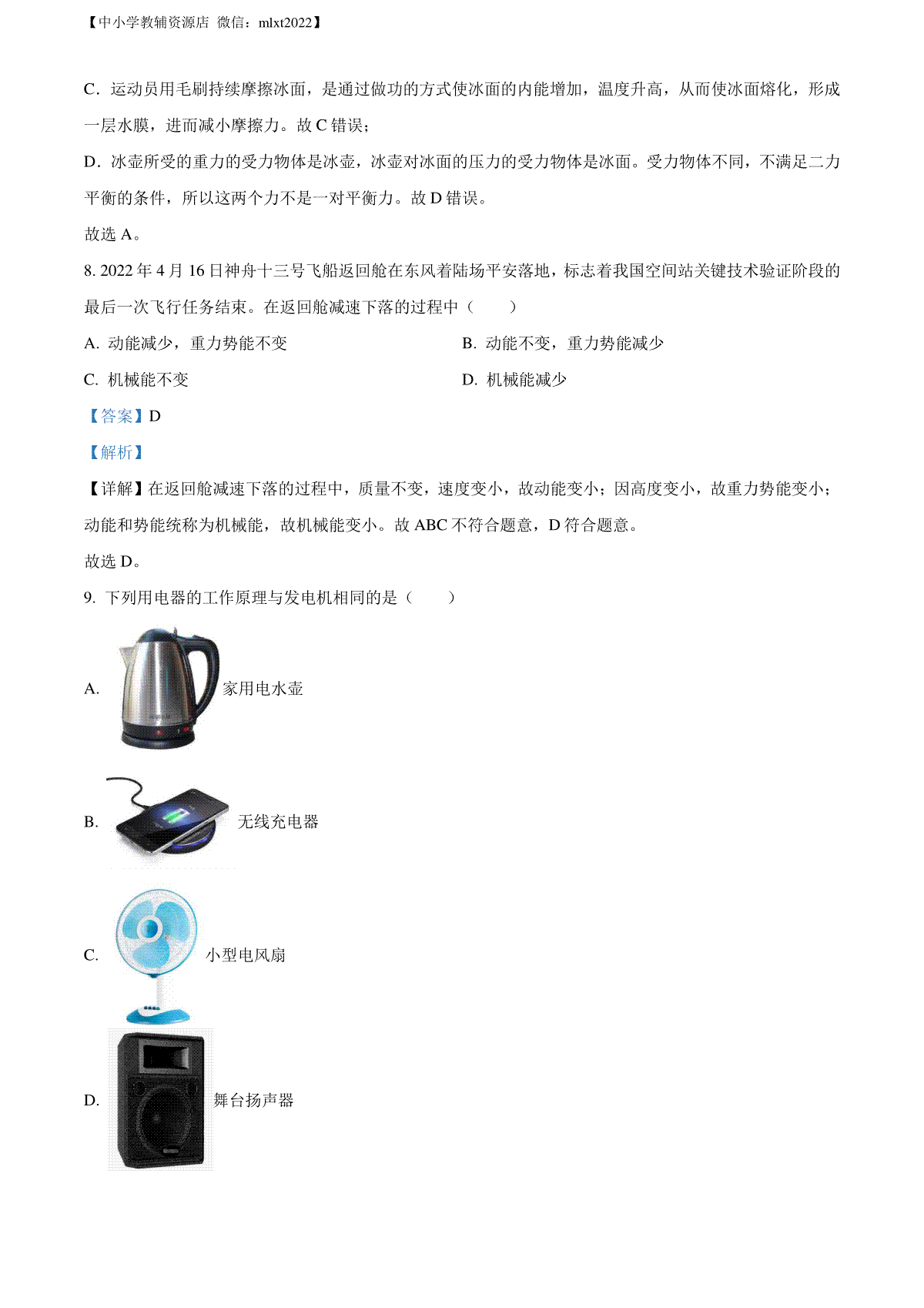 【中小学教辅资源店 微信：mlxt2022】

C．运动员用毛刷持续摩擦冰面，是通过做功的方式使冰面的内能增加，温度升高，从而使冰面熔化，形成一层水膜，进而减小摩擦力。故 C 错误；

D．冰壶所受的重力的受力物体是冰壶，冰壶对冰面的压力的受力物体是冰面。受力物体不同，不满足二力平衡的条件，所以这两个力不是一对平衡力。故 D 错误。

故选 A。

8. 2022 年 4 月 16 日神舟十三号飞船返回舱在东风着陆场平安落地，标志着我国空间站关键技术验证阶段的最后一次飞行任务结束。在返回舱减速下落的过程中（　　）

A. 动能减少，重力势能不变

B. 动能不变，重力势能减少

C. 机械能不变

D. 机械能减少

【答案】D

【解析】

【详解】在返回舱减速下落的过程中，质量不变，速度变小，故动能变小；因高度变小，故重力势能变小；动能和势能统称为机械能，故机械能变小。故 ABC 不符合题意，D 符合题意。

故选 D。

9. 下列用电器的工作原理与发电机相同的是（　　）

A. 家用电水壶

B. 无线充电器

C. 小型电风扇

D. 舞台扬声器